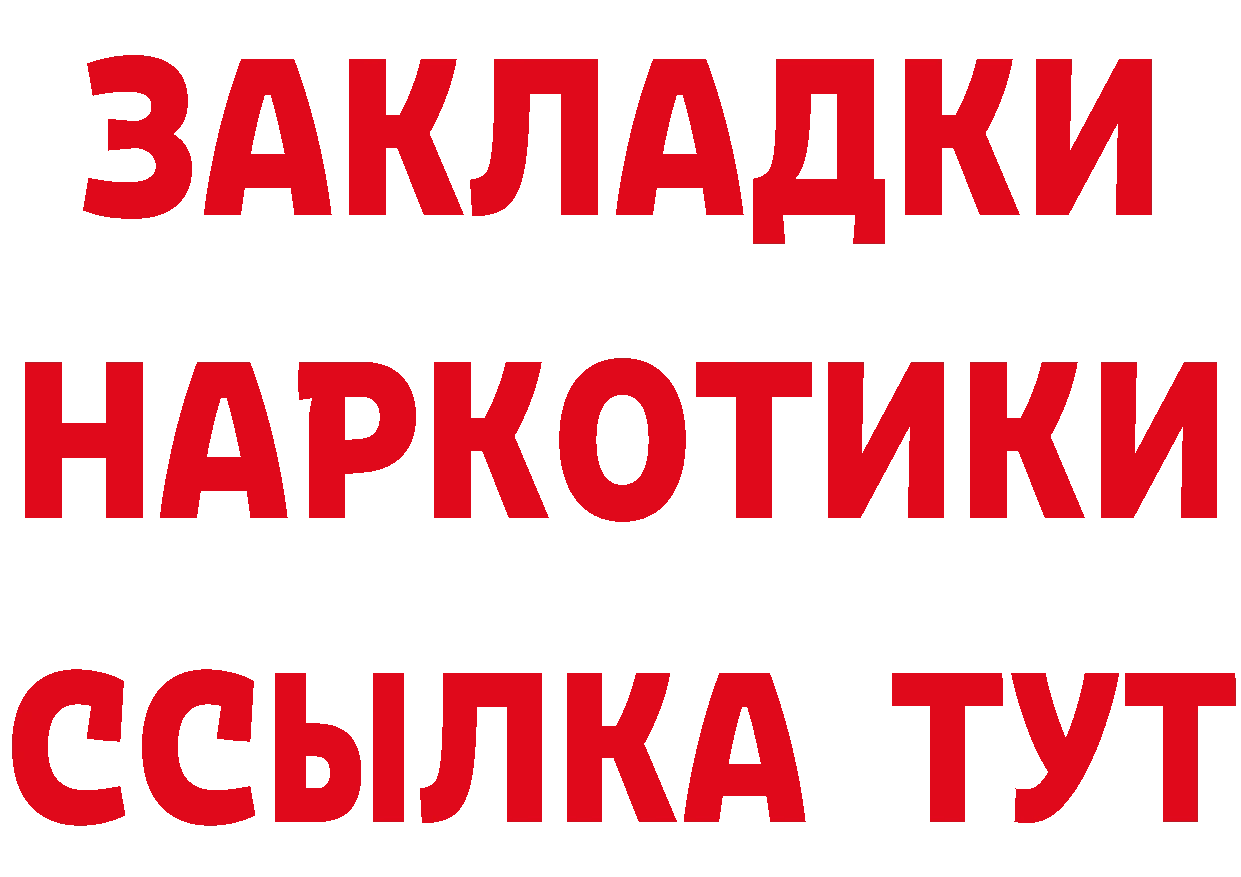 ЗАКЛАДКИ
НАРКОТИКИ
ССЫЛКА ТУТ